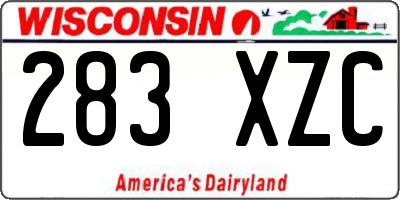 WISCONSIN

283 XZC

America's Dairyland